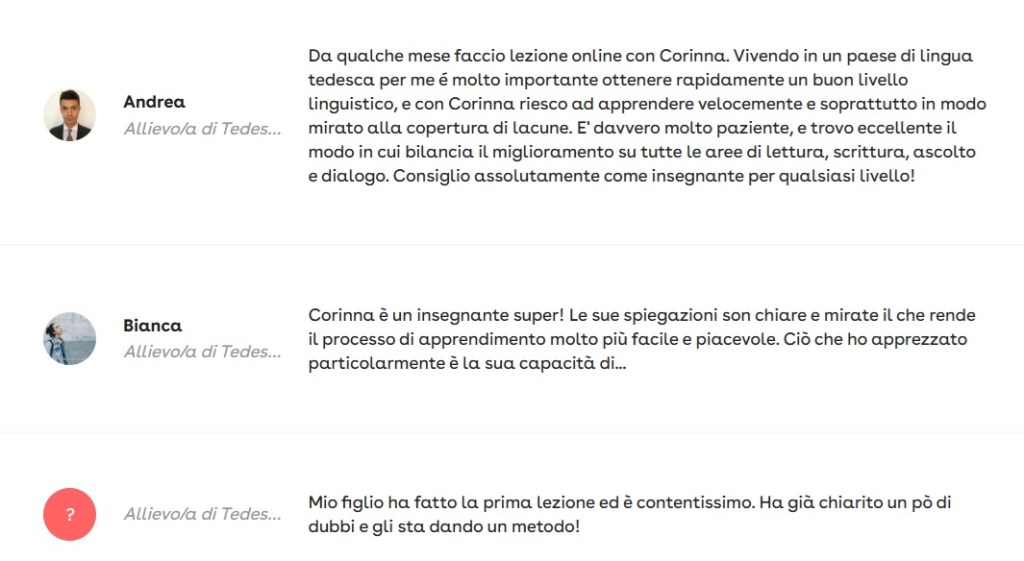 Andrea
Allievo/a di Tedes...

Da qualche mese faccio lezione online con Corinna. Vivendo in un paese di lingua tedesca per me é molto importante ottenere rapidamente un buon livello linguistico, e con Corinna riesco ad apprendere velocemente e soprattutto in modo mirato alla copertura di lacune. E' davvero molto paziente, e trovo eccellente il modo in cui bilancia il miglioramento su tutte le aree di lettura, scrittura, ascolto e dialogo. Consiglio assolutamente come insegnante per qualsiasi livello!

Bianca
Allievo/a di Tedes...

Corinna è un insegnante super! Le sue spiegazioni son chiare e mirate il che rende il processo di apprendimento molto più facile e piacevole. Ciò che ho apprezzato particolarmente è la sua capacità di...

?
Allievo/a di Tedes...

Mio figlio ha fatto la prima lezione ed è contentissimo. Ha già chiarito un pò di dubbi e gli sta dando un metodo!